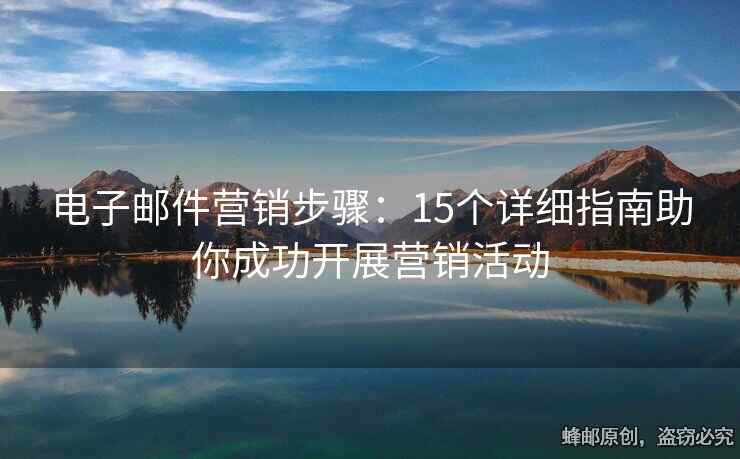 电子邮件营销步骤：15个详细指南助你成功开展营销活动

蜂邮原创，盗窃必究